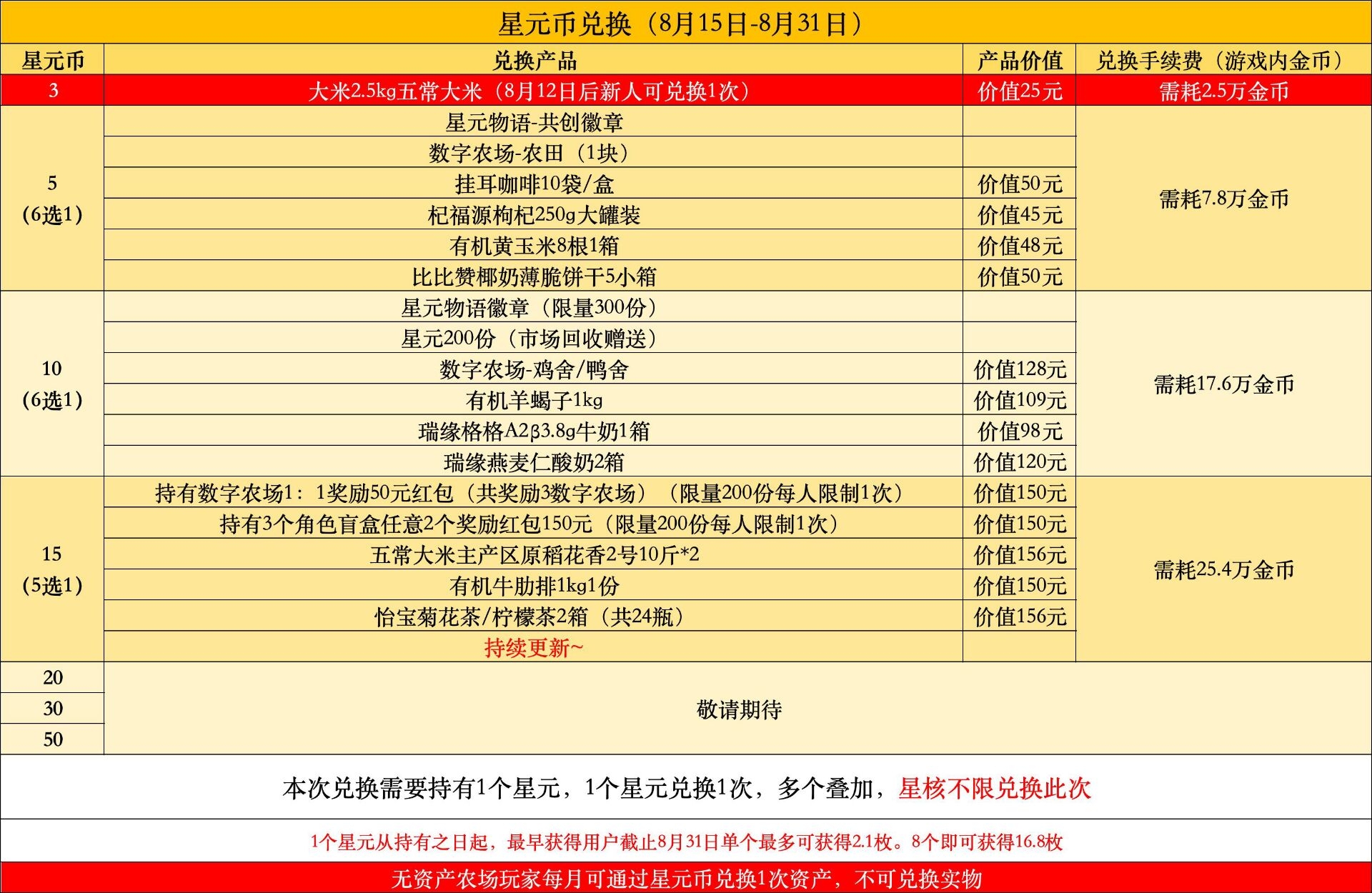 星元币兑换（8月15日-8月31日）

| 星元币 | 兑换产品 | 产品价值 | 兑换手续费（游戏内金币） |
|---|---|---|---|
| 3 | 大米2.5kg五常大米（8月12日后新人可兑换1次） | 价值25元 | 需耗2.5万金币 |
| 5（6选1） | 星元物语-共创徽章 |  | 需耗7.8万金币 |
|  | 数字农场-农田（1块） |  |  |
|  | 挂耳咖啡10袋/盒 | 价值50元 |  |
|  | 杞福源枸杞250g大罐装 | 价值45元 |  |
|  | 有机黄玉米8根1箱 | 价值48元 |  |
|  | 比比赞椰奶薄脆饼干5小箱 | 价值50元 |  |
| 10（6选1） | 星元物语徽章（限量300份） |  | 需耗17.6万金币 |
|  | 星元200份（市场回收赠送） |  |  |
|  | 数字农场-鸡舍/鸭舍 | 价值128元 |  |
|  | 有机羊蝎子1kg | 价值109元 |  |
|  | 瑞缘格格A2β3.8g牛奶1箱 | 价值98元 |  |
|  | 瑞缘燕麦仁酸奶2箱 | 价值120元 |  |
| 15（5选1） | 持有数字农场1：1奖励50元红包（共奖励3数字农场）（限量200份每人限制1次） | 价值150元 | 需耗25.4万金币 |
|  | 持有3个角色盲盒任意2个奖励红包150元（限量200份每人限制1次） | 价值150元 |  |
|  | 五常大米主产区原稻花香2号10斤*2 | 价值156元 |  |
|  | 有机牛肋排1kg1份 | 价值150元 |  |
|  | 怡宝菊花茶/柠檬茶2箱（共24瓶） | 价值156元 |  |
|  | 持续更新~ |  |  |
| 20 | 敬请期待 |  |  |
| 30 |  |  |  |
| 50 |  |  |  |

本次兑换需要持有1个星元，1个星元兑换1次，多个叠加，星核不限兑换此次

1个星元从持有之日起，最早获得用户截止8月31日单个最多可获得2.1枚。8个即可获得16.8枚

无资产农场玩家每月可通过星元币兑换1次资产，不可兑换实物